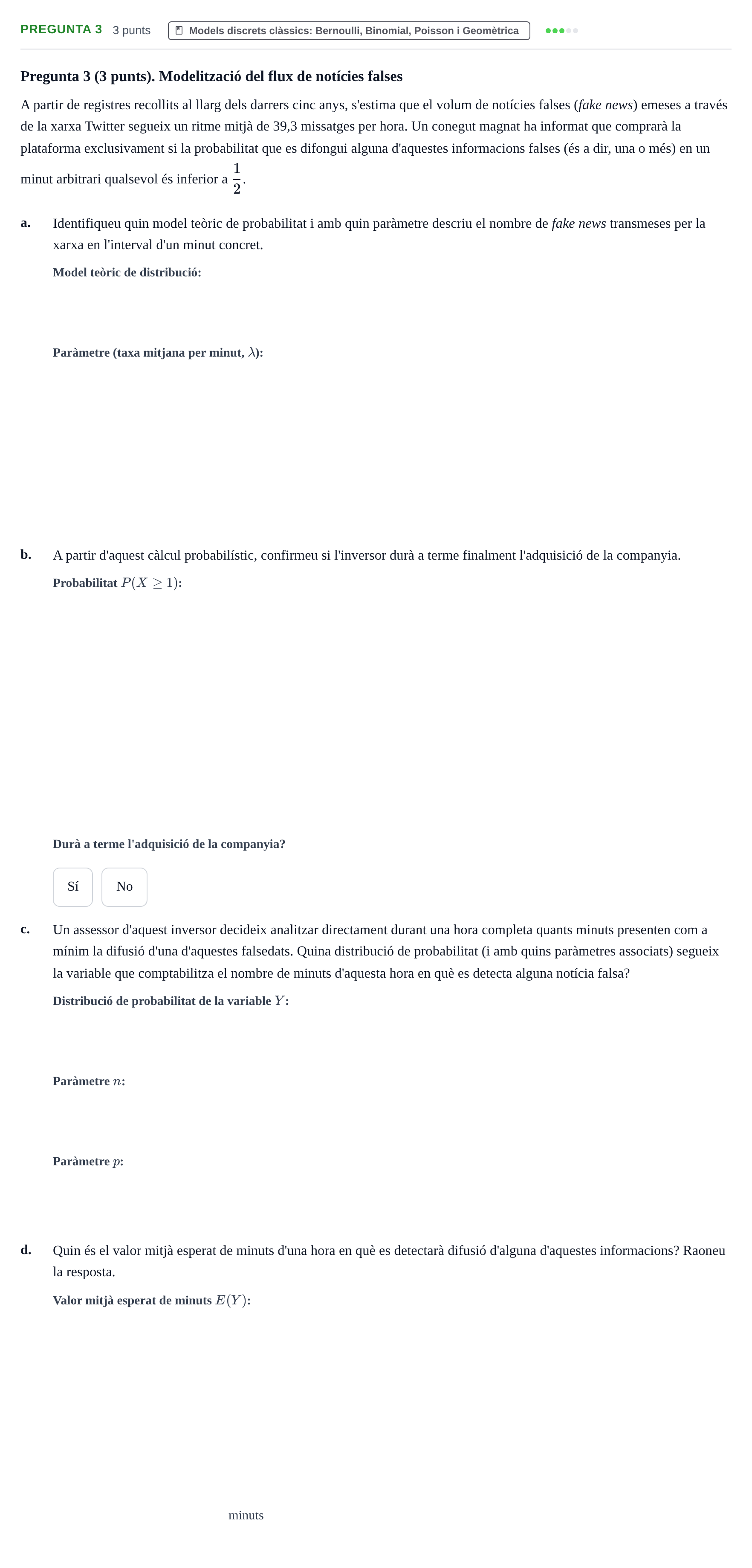 PREGUNTA 3 3 punts Models discrets clàssics: Bernoulli, Binomial, Poisson i Geomètrica

Pregunta 3 (3 punts). Modelització del flux de notícies falses

A partir de registres recollits al llarg dels darrers cinc anys, s'estima que el volum de notícies falses (fake news) emeses a través de la xarxa Twitter segueix un ritme mitjà de 39,3 missatges per hora. Un conegut magnat ha informat que comprarà la plataforma exclusivament si la probabilitat que es difongui alguna d'aquestes informacions falses (és a dir, una o més) en un minut arbitrari qualsevol és inferior a $\frac{1}{2}$.

a. Identifiqueu quin model teòric de probabilitat i amb quin paràmetre descriu el nombre de fake news transmeses per la xarxa en l'interval d'un minut concret.

Model teòric de distribució:

Paràmetre (taxa mitjana per minut, $\lambda$):

b. A partir d'aquest càlcul probabilístic, confirmeu si l'inversor durà a terme finalment l'adquisició de la companyia.

Probabilitat $P(X \geq 1)$:

Durà a terme l'adquisició de la companyia?

Sí No

c. Un assessor d'aquest inversor decideix analitzar directament durant una hora completa quants minuts presenten com a mínim la difusió d'una d'aquestes falsedats. Quina distribució de probabilitat (i amb quins paràmetres associats) segueix la variable que comptabilitza el nombre de minuts d'aquesta hora en què es detecta alguna notícia falsa?

Distribució de probabilitat de la variable $Y$:

Paràmetre $n$:

Paràmetre $p$:

d. Quin és el valor mitjà esperat de minuts d'una hora en què es detectarà difusió d'alguna d'aquestes informacions? Raoneu la resposta.

Valor mitjà esperat de minuts $E(Y)$:

minuts